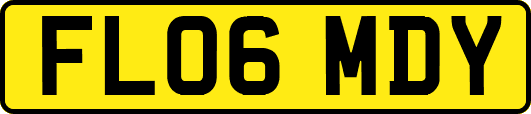 FL06 MDY